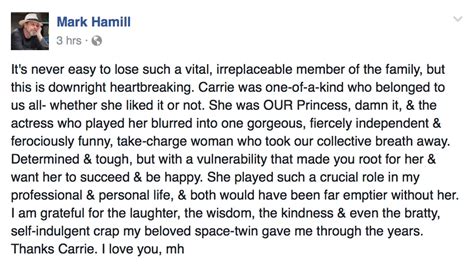 Mark Hamill
3 hrs ·

It's never easy to lose such a vital, irreplaceable member of the family, but this is downright heartbreaking. Carrie was one-of-a-kind who belonged to us all- whether she liked it or not. She was OUR Princess, damn it, & the actress who played her blurred into one gorgeous, fiercely independent & ferociously funny, take-charge woman who took our collective breath away. Determined & tough, but with a vulnerability that made you root for her & want her to succeed & be happy. She played such a crucial role in my professional & personal life, & both would have been far emptier without her. I am grateful for the laughter, the wisdom, the kindness & even the bratty, self-indulgent crap my beloved space-twin gave me through the years. Thanks Carrie. I love you, mh